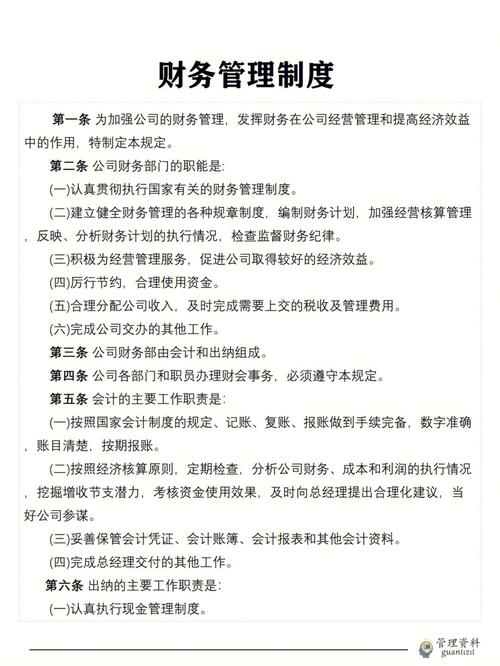 财务管理制度

第一条 为加强公司的财务管理，发挥财务在公司经营管理和提高经济效益中的作用，特制定本规定。

第二条 公司财务部门的职能是：

(一)认真贯彻执行国家有关的财务管理制度。

(二)建立健全财务管理的各种规章制度，编制财务计划，加强经营核算管理，反映、分析财务计划的执行情况，检查监督财务纪律。

(三)积极为经营管理服务，促进公司取得较好的经济效益。

(四)厉行节约，合理使用资金。

(五)合理分配公司收入，及时完成需要上交的税收及管理费用。

(六)完成公司交办的其他工作。

第三条 公司财务部由会计和出纳组成。

第四条 公司各部门和职员办理财会事务，必须遵守本规定。

第五条 会计的主要工作职责是：

(一)按照国家会计制度的规定、记账、复账、报账做到手续完备，数字准确，账目清楚，按期报账。

(二)按照经济核算原则，定期检查，分析公司财务、成本和利润的执行情况，挖掘增收节支潜力，考核资金使用效果，及时向总经理提出合理化建议，当好公司参谋。

(三)妥善保管会计凭证、会计账簿、会计报表和其他会计资料。

(四)完成总经理交付的其他工作。

第六条 出纳的主要工作职责是：

(一)认真执行现金管理制度。

管理资料 guanlizil